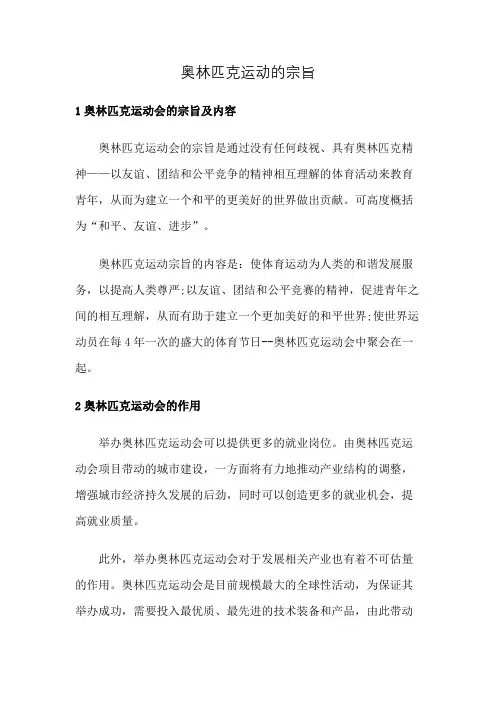 奥林匹克运动的宗旨

1 奥林匹克运动会的宗旨及内容

奥林匹克运动会的宗旨是通过没有任何歧视、具有奥林匹克精神——以友谊、团结和公平竞争的精神相互理解的体育活动来教育青年，从而为建立一个和平的更美好的世界做出贡献。可高度概括为“和平、友谊、进步”。

奥林匹克运动宗旨的内容是：使体育运动为人类的和谐发展服务，以提高人类尊严;以友谊、团结和公平竞赛的精神，促进青年之间的相互理解，从而有助于建立一个更加美好的和平世界;使世界运动员在每 4 年一次的盛大的体育节日--奥林匹克运动会中聚会在一起。

2 奥林匹克运动会的作用

举办奥林匹克运动会可以提供更多的就业岗位。由奥林匹克运动会项目带动的城市建设，一方面将有力地推动产业结构的调整，增强城市经济持久发展的后劲，同时可以创造更多的就业机会，提高就业质量。

此外，举办奥林匹克运动会对于发展相关产业也有着不可估量的作用。奥林匹克运动会是目前规模最大的全球性活动，为保证其举办成功，需要投入最优质、最先进的技术装备和产品，由此带动